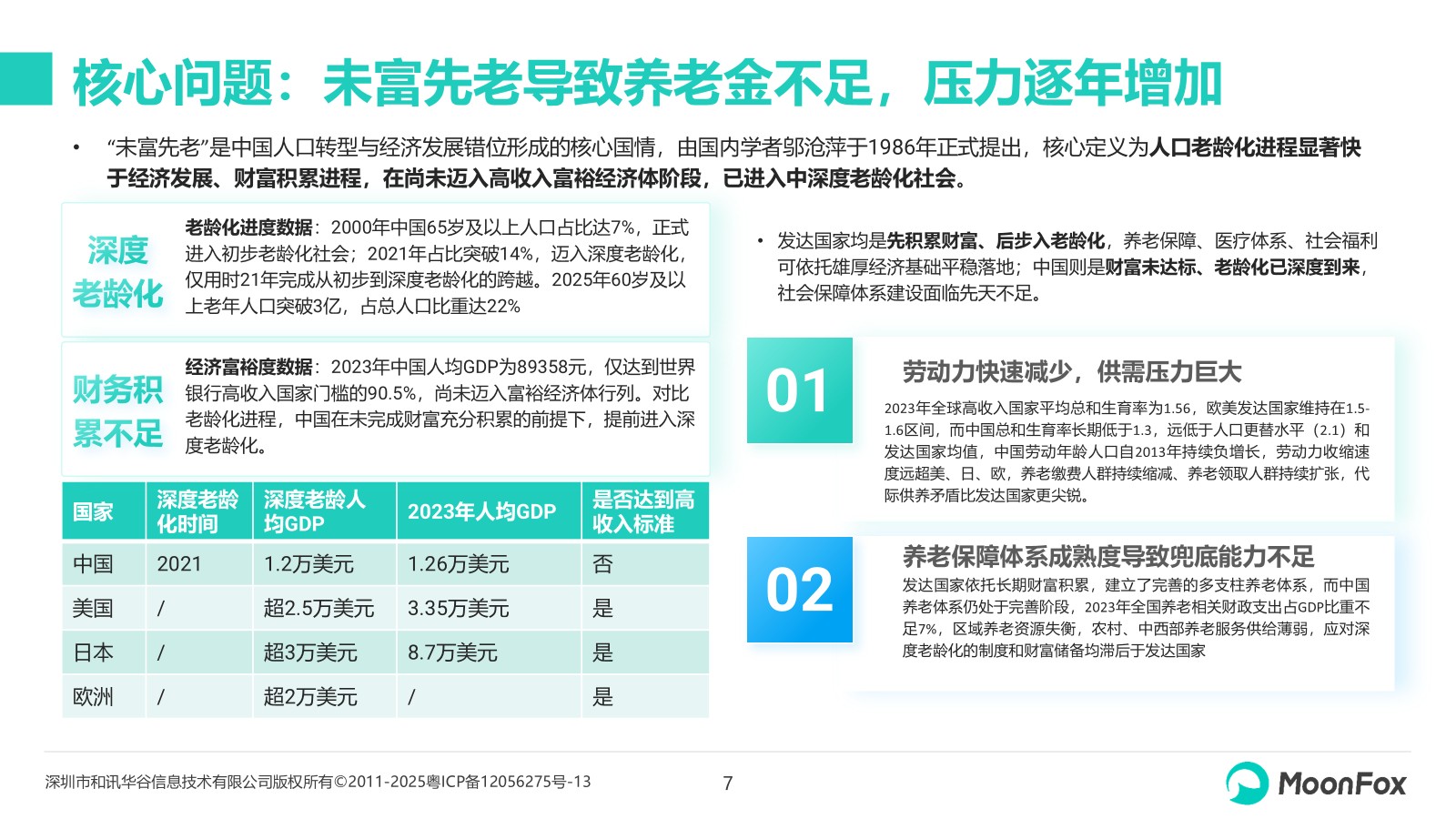 核心问题：未富先老导致养老金不足，压力逐年增加

• “未富先老”是中国人口转型与经济发展错位形成的核心国情，由国内学者邬沧萍于1986年正式提出，核心定义为人口老龄化进程显著快于经济发展、财富积累进程，在尚未迈入高收入富裕经济体阶段，已进入中深度老龄化社会。

深度老龄化

老龄化进度数据：2000年中国65岁及以上人口占比达7%，正式进入初步老龄化社会；2021年占比突破14%，迈入深度老龄化，仅用时21年完成从初步到深度老龄化的跨越。2025年60岁及以上老年人口突破3亿，占总人口比重达22%

财务积累不足

经济富裕度数据：2023年中国人均GDP为89358元，仅达到世界银行高收入国家门槛的90.5%，尚未迈入富裕经济体行列。对比老龄化进程，中国在未完成财富充分积累的前提下，提前进入深度老龄化。

| 国家 | 深度老龄化时间 | 深度老龄人均GDP | 2023年人均GDP | 是否达到高收入标准 |
|---|---|---|---|---|
| 中国 | 2021 | 1.2万美元 | 1.26万美元 | 否 |
| 美国 | / | 超2.5万美元 | 3.35万美元 | 是 |
| 日本 | / | 超3万美元 | 8.7万美元 | 是 |
| 欧洲 | / | 超2万美元 | / | 是 |

• 发达国家均是先积累财富、后步入老龄化，养老保障、医疗体系、社会福利可依托雄厚经济基础平稳落地；中国则是财富未达标、老龄化已深度到来，社会保障体系建设面临先天不足。

01

劳动力快速减少，供需压力巨大

2023年全球高收入国家平均总和生育率为1.56，欧美发达国家维持在1.5-1.6区间，而中国总和生育率长期低于1.3，远低于人口更替水平（2.1）和发达国家均值，中国劳动年龄人口自2013年持续负增长，劳动力收缩速度远超美、日、欧，养老缴费人群持续缩减、养老领取人群持续扩张，代际供养矛盾比发达国家更尖锐。

02

养老保障体系成熟度导致兜底能力不足

发达国家依托长期财富积累，建立了完善的多支柱养老体系，而中国养老体系仍处于完善阶段，2023年全国养老相关财政支出占GDP比重不足7%，区域养老资源失衡，农村、中西部养老服务供给薄弱，应对深度老龄化的制度和财富储备均滞后于发达国家

深圳市和讯华谷信息技术有限公司版权所有©2011-2025粤ICP备12056275号-13

7

MoonFox